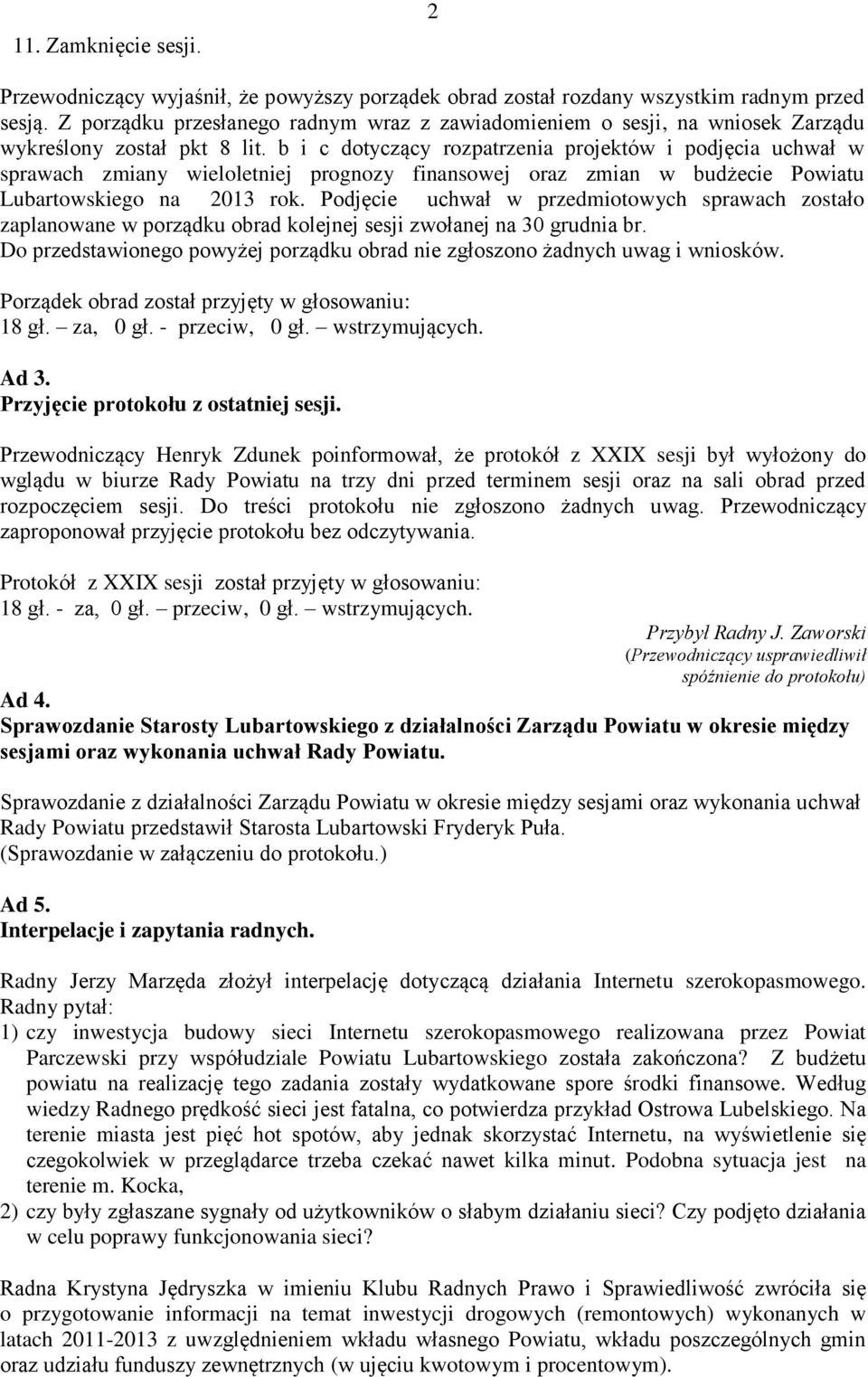 2

11. Zamknięcie sesji.

Przewodniczący wyjaśnił, że powyższy porządek obrad został rozdany wszystkim radnym przed sesją. Z porządku przesłanego radnym wraz z zawiadomieniem o sesji, na wniosek Zarządu wykreślony został pkt 8 lit. b i c dotyczący rozpatrzenia projektów i podjęcia uchwał w sprawach zmiany wieloletniej prognozy finansowej oraz zmian w budżecie Powiatu Lubartowskiego na 2013 rok. Podjęcie uchwał w przedmiotowych sprawach zostało zaplanowane w porządku obrad kolejnej sesji zwołanej na 30 grudnia br.
Do przedstawionego powyżej porządku obrad nie zgłoszono żadnych uwag i wniosków.

Porządek obrad został przyjęty w głosowaniu:
18 gł. – za, 0 gł. - przeciw, 0 gł. – wstrzymujących.

Ad 3.
Przyjęcie protokołu z ostatniej sesji.

Przewodniczący Henryk Zdunek poinformował, że protokół z XXIX sesji był wyłożony do wglądu w biurze Rady Powiatu na trzy dni przed terminem sesji oraz na sali obrad przed rozpoczęciem sesji. Do treści protokołu nie zgłoszono żadnych uwag. Przewodniczący zaproponował przyjęcie protokołu bez odczytywania.

Protokół z XXIX sesji został przyjęty w głosowaniu:
18 gł. - za, 0 gł. – przeciw, 0 gł. – wstrzymujących.

Przybył Radny J. Zaworski
(Przewodniczący usprawiedliwił spóźnienie do protokołu)

Ad 4.
Sprawozdanie Starosty Lubartowskiego z działalności Zarządu Powiatu w okresie między sesjami oraz wykonania uchwał Rady Powiatu.

Sprawozdanie z działalności Zarządu Powiatu w okresie między sesjami oraz wykonania uchwał Rady Powiatu przedstawił Starosta Lubartowski Fryderyk Puła.
(Sprawozdanie w załączeniu do protokołu.)

Ad 5.
Interpelacje i zapytania radnych.

Radny Jerzy Marzęda złożył interpelację dotyczącą działania Internetu szerokopasmowego.
Radny pytał:
1) czy inwestycja budowy sieci Internetu szerokopasmowego realizowana przez Powiat Parczewski przy współudziale Powiatu Lubartowskiego została zakończona? Z budżetu powiatu na realizację tego zadania zostały wydatkowane spore środki finansowe. Według wiedzy Radnego prędkość sieci jest fatalna, co potwierdza przykład Ostrowa Lubelskiego. Na terenie miasta jest pięć hot spotów, aby jednak skorzystać Internetu, na wyświetlenie się czegokolwiek w przeglądarce trzeba czekać nawet kilka minut. Podobna sytuacja jest na terenie m. Kocka,
2) czy były zgłaszane sygnały od użytkowników o słabym działaniu sieci? Czy podjęto działania w celu poprawy funkcjonowania sieci?

Radna Krystyna Jędryszka w imieniu Klubu Radnych Prawo i Sprawiedliwość zwróciła się o przygotowanie informacji na temat inwestycji drogowych (remontowych) wykonanych w latach 2011-2013 z uwzględnieniem wkładu własnego Powiatu, wkładu poszczególnych gmin oraz udziału funduszy zewnętrznych (w ujęciu kwotowym i procentowym).